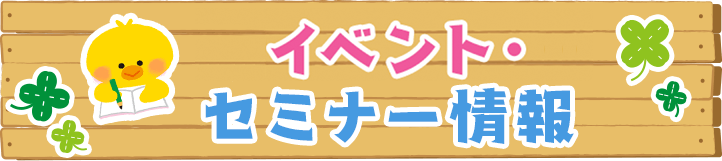 イベント・
セミナー情報